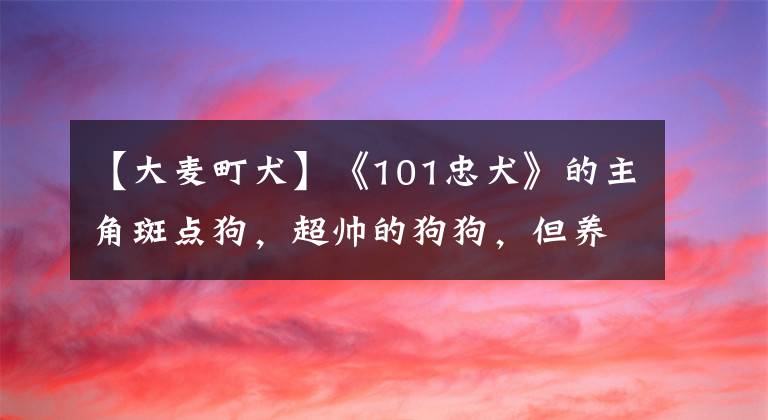 【大麦町犬】《101忠犬》的主角斑点狗，超帅的狗狗，但养